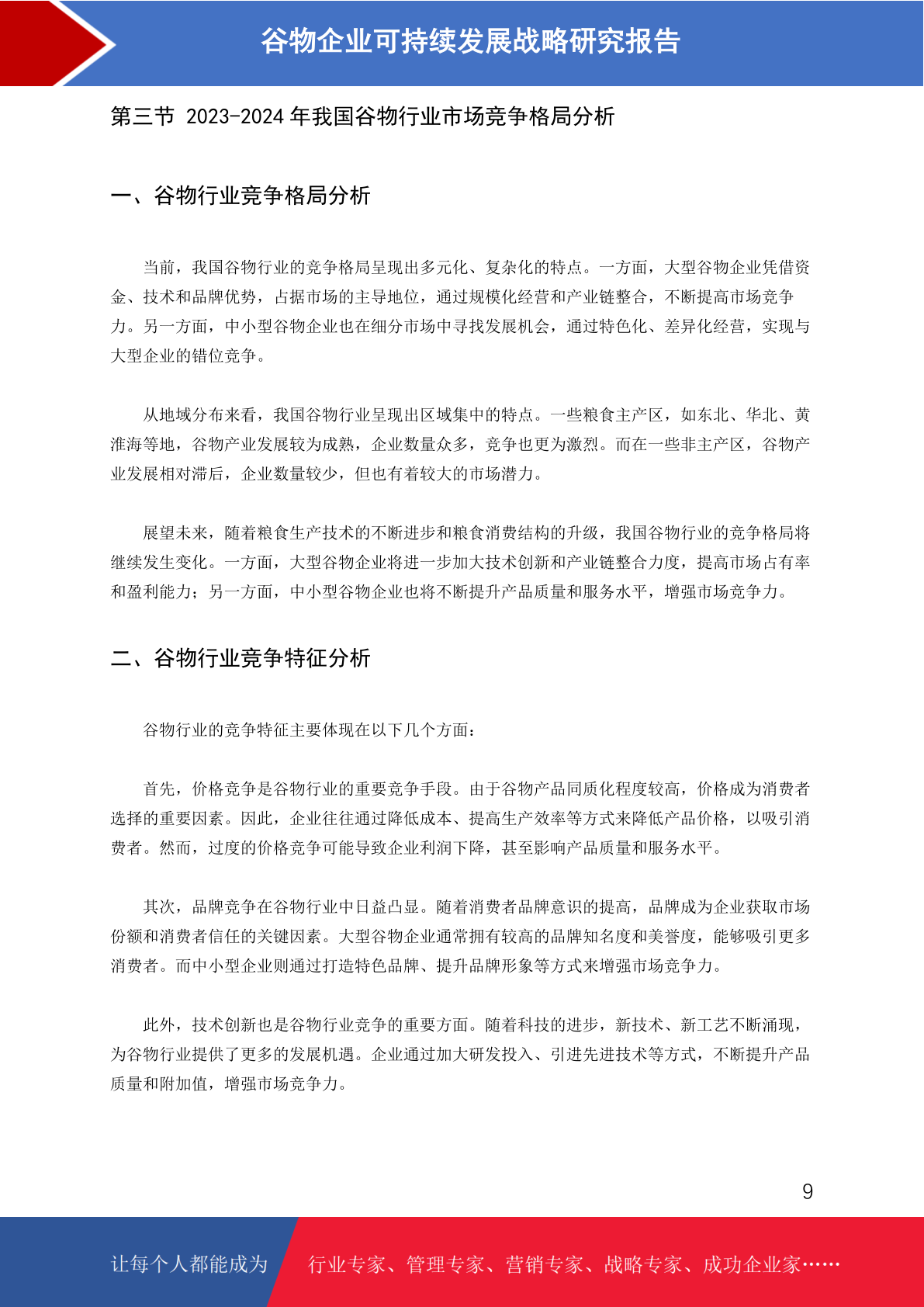 谷物企业可持续发展战略研究报告

第三节 2023-2024 年我国谷物行业市场竞争格局分析

一、谷物行业竞争格局分析

当前，我国谷物行业的竞争格局呈现出多元化、复杂化的特点。一方面，大型谷物企业凭借资金、技术和品牌优势，占据市场的主导地位，通过规模化经营和产业链整合，不断提高市场竞争力。另一方面，中小型谷物企业也在细分市场中寻找发展机会，通过特色化、差异化经营，实现与大型企业的错位竞争。

从地域分布来看，我国谷物行业呈现出区域集中的特点。一些粮食主产区，如东北、华北、黄淮海等地，谷物产业发展较为成熟，企业数量众多，竞争也更为激烈。而在一些非主产区，谷物产业发展相对滞后，企业数量较少，但也有着较大的市场潜力。

展望未来，随着粮食生产技术的不断进步和粮食消费结构的升级，我国谷物行业的竞争格局将继续发生变化。一方面，大型谷物企业将进一步加大技术创新和产业链整合力度，提高市场占有率和盈利能力；另一方面，中小型谷物企业也将不断提升产品质量和服务水平，增强市场竞争力。

二、谷物行业竞争特征分析

谷物行业的竞争特征主要体现在以下几个方面：

首先，价格竞争是谷物行业的重要竞争手段。由于谷物产品同质化程度较高，价格成为消费者选择的重要因素。因此，企业往往通过降低成本、提高生产效率等方式来降低产品价格，以吸引消费者。然而，过度的价格竞争可能导致企业利润下降，甚至影响产品质量和服务水平。

其次，品牌竞争在谷物行业中日益凸显。随着消费者品牌意识的提高，品牌成为企业获取市场份额和消费者信任的关键因素。大型谷物企业通常拥有较高的品牌知名度和美誉度，能够吸引更多消费者。而中小型企业则通过打造特色品牌、提升品牌形象等方式来增强市场竞争力。

此外，技术创新也是谷物行业竞争的重要方面。随着科技的进步，新技术、新工艺不断涌现，为谷物行业提供了更多的发展机遇。企业通过加大研发投入、引进先进技术等方式，不断提升产品质量和附加值，增强市场竞争力。

9

让每个人都能成为 行业专家、管理专家、营销专家、战略专家、成功企业家……